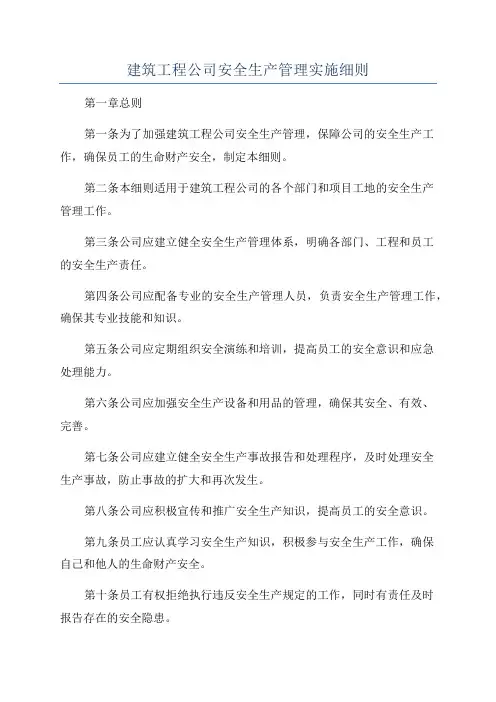 建筑工程公司安全生产管理实施细则

第一章总则

第一条为了加强建筑工程公司安全生产管理，保障公司的安全生产工作，确保员工的生命财产安全，制定本细则。

第二条本细则适用于建筑工程公司的各个部门和项目工地的安全生产管理工作。

第三条公司应建立健全安全生产管理体系，明确各部门、工程和员工的安全生产责任。

第四条公司应配备专业的安全生产管理人员，负责安全生产管理工作，确保其专业技能和知识。

第五条公司应定期组织安全演练和培训，提高员工的安全意识和应急处理能力。

第六条公司应加强安全生产设备和用品的管理，确保其安全、有效、完善。

第七条公司应建立健全安全生产事故报告和处理程序，及时处理安全生产事故，防止事故的扩大和再次发生。

第八条公司应积极宣传和推广安全生产知识，提高员工的安全意识。

第九条员工应认真学习安全生产知识，积极参与安全生产工作，确保自己和他人的生命财产安全。

第十条员工有权拒绝执行违反安全生产规定的工作，同时有责任及时报告存在的安全隐患。